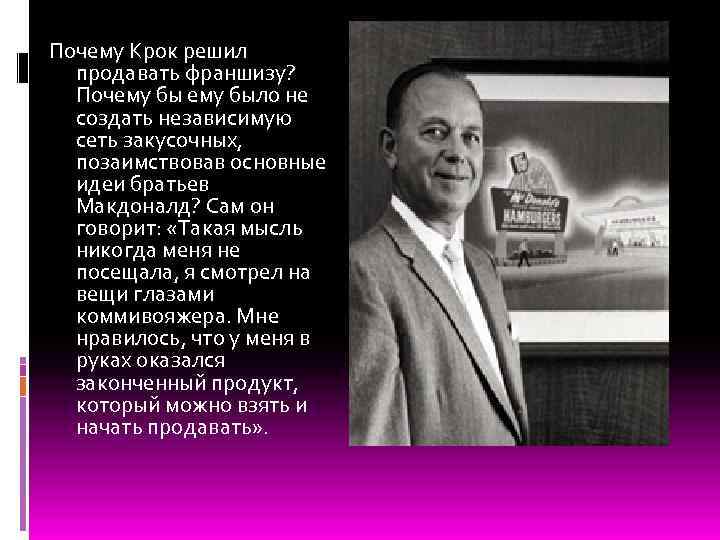 Почему Крок решил продавать франшизу? Почему бы ему было не создать независимую сеть закусочных, позаимствовав основные идеи братьев Макдоналд? Сам он говорит: «Такая мысль никогда меня не посещала, я смотрел на вещи глазами коммивояжера. Мне нравилось, что у меня в руках оказался законченный продукт, который можно взять и начать продавать».

McDonald's
HAMBURGERS